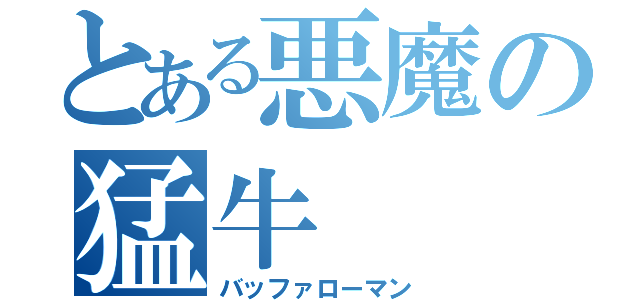 とある悪魔の猛牛
バッファローマン